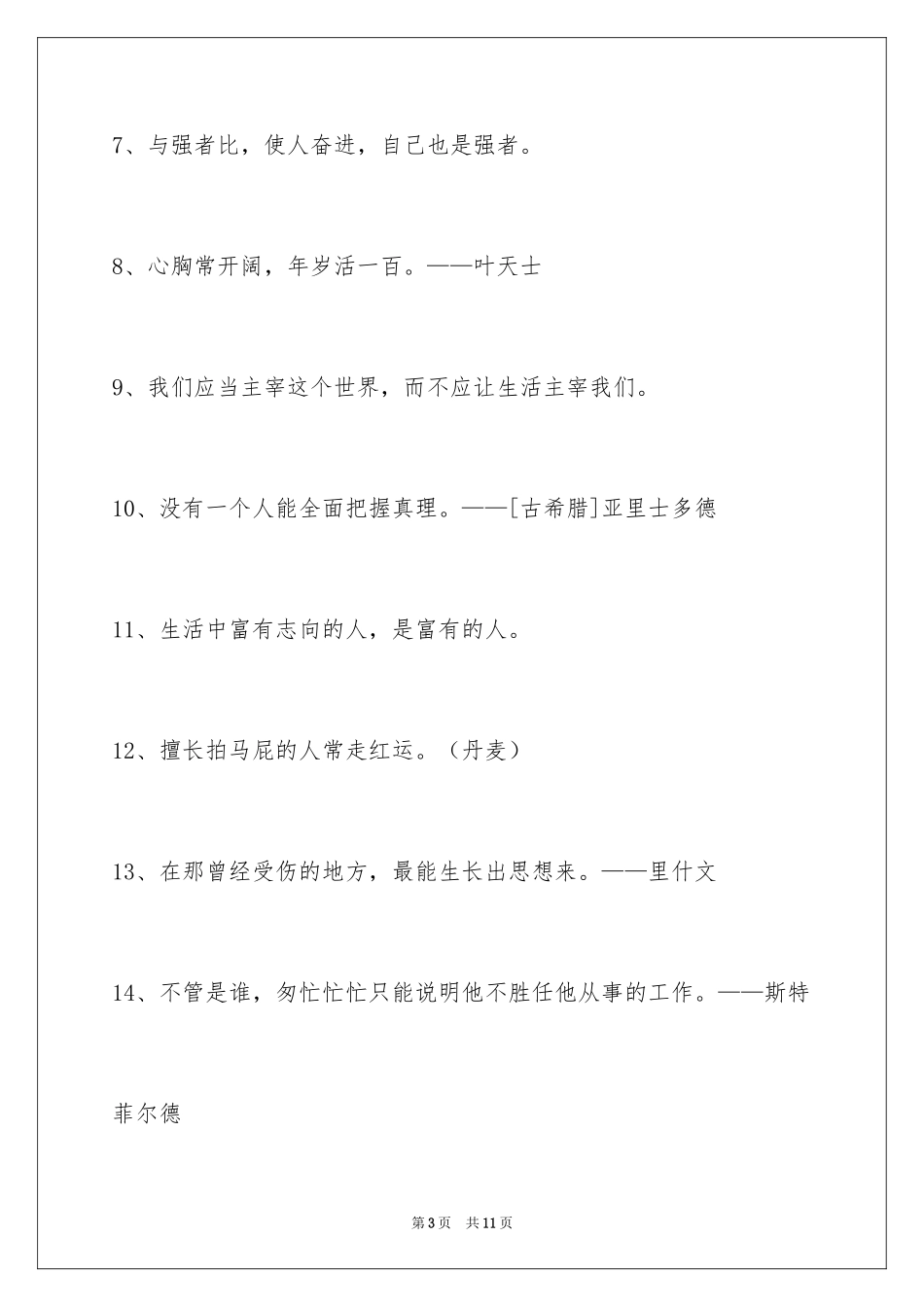 7、与强者比，使人奋进，自己也是强者。

8、心胸常开阔，年岁活一百。——叶天士

9、我们应当主宰这个世界，而不应让生活主宰我们。

10、没有一个人能全面把握真理。——[古希腊]亚里士多德

11、生活中富有志向的人，是富有的人。

12、擅长拍马屁的人常走红运。（丹麦）

13、在那曾经受伤的地方，最能生长出思想来。——里什文

14、不管是谁，匆忙忙忙只能说明他不胜任他从事的工作。——斯特菲尔德

第3页　共11页